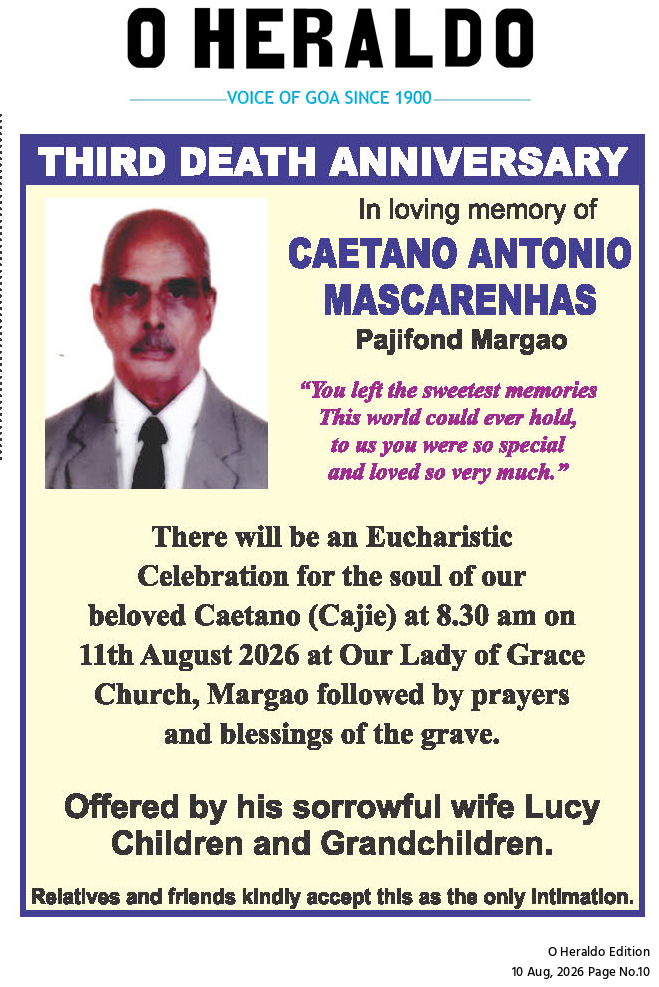 O HERALDO
VOICE OF GOA SINCE 1900

THIRD DEATH ANNIVERSARY

In loving memory of
CAETANO ANTONIO MASCARENHAS
Pajifond Margao

"You left the sweetest memories
This world could ever hold,
to us you were so special
and loved so very much."

There will be an Eucharistic Celebration for the soul of our beloved Caetano (Cajie) at 8.30 am on 11th August 2026 at Our Lady of Grace Church, Margao followed by prayers and blessings of the grave.

Offered by his sorrowful wife Lucy Children and Grandchildren.

Relatives and friends kindly accept this as the only intimation.

O Heraldo Edition
10 Aug, 2026 Page No.10